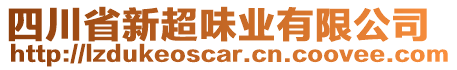 四川省新超味业有限公司
http://lzdukeoscar.cn.coovee.com